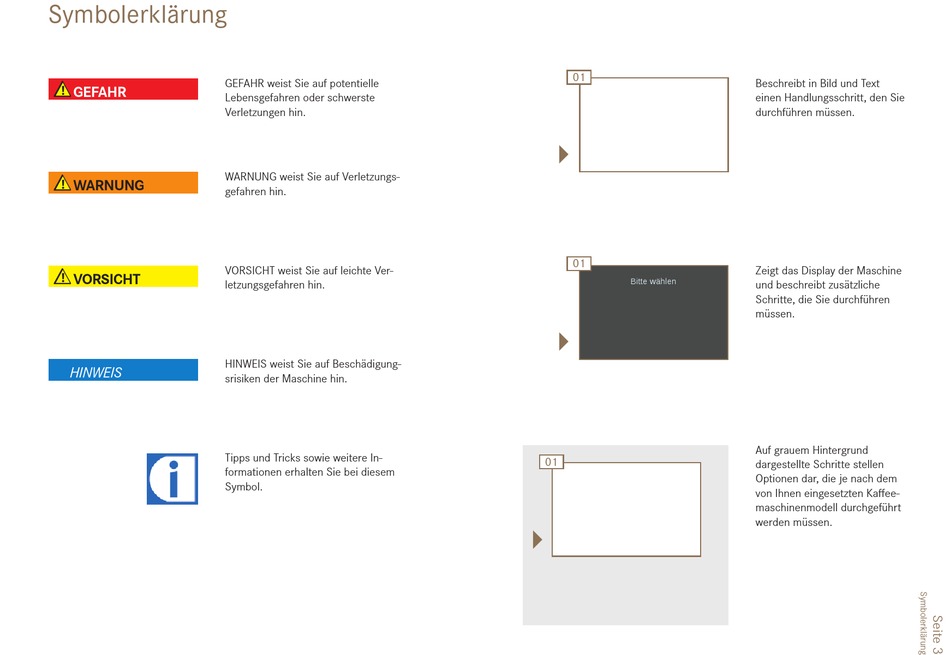 Symbolerklärung

GEFAHR

GEFAHR weist Sie auf potentielle Lebensgefahren oder schwerste Verletzungen hin.

WARNUNG

WARNUNG weist Sie auf Verletzungsgefahren hin.

VORSICHT

VORSICHT weist Sie auf leichte Verletzungsgefahren hin.

HINWEIS

HINWEIS weist Sie auf Beschädigungsrisiken der Maschine hin.

Tipps und Tricks sowie weitere Informationen erhalten Sie bei diesem Symbol.

01

Beschreibt in Bild und Text einen Handlungsschritt, den Sie durchführen müssen.

01

Bitte wählen

Zeigt das Display der Maschine und beschreibt zusätzliche Schritte, die Sie durchführen müssen.

01

Auf grauem Hintergrund dargestellte Schritte stellen Optionen dar, die je nach dem von Ihnen eingesetzten Kaffeemaschinenmodell durchgeführt werden müssen.

Seite 3
Symbolerklärung